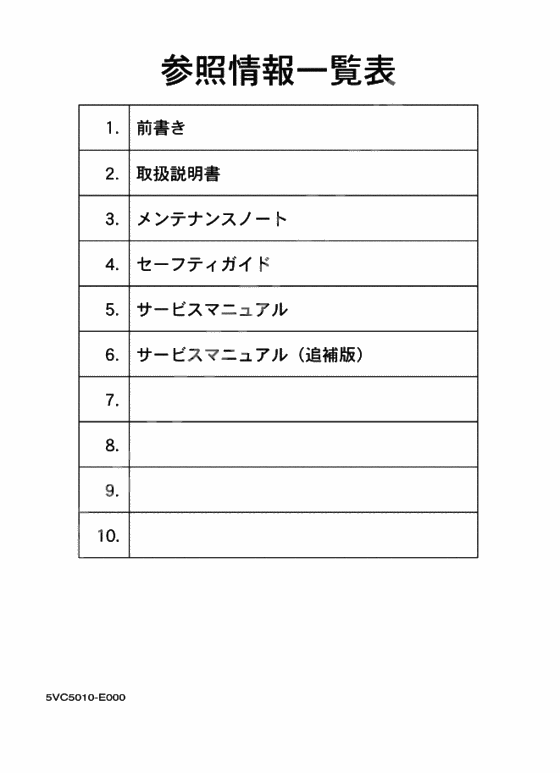 参照情報一覧表

| | |
|---|---|
| 1. | 前書き |
| 2. | 取扱説明書 |
| 3. | メンテナンスノート |
| 4. | セーフティガイド |
| 5. | サービスマニュアル |
| 6. | サービスマニュアル（追補版） |
| 7. | |
| 8. | |
| 9. | |
| 10. | |

5VC5010-E000